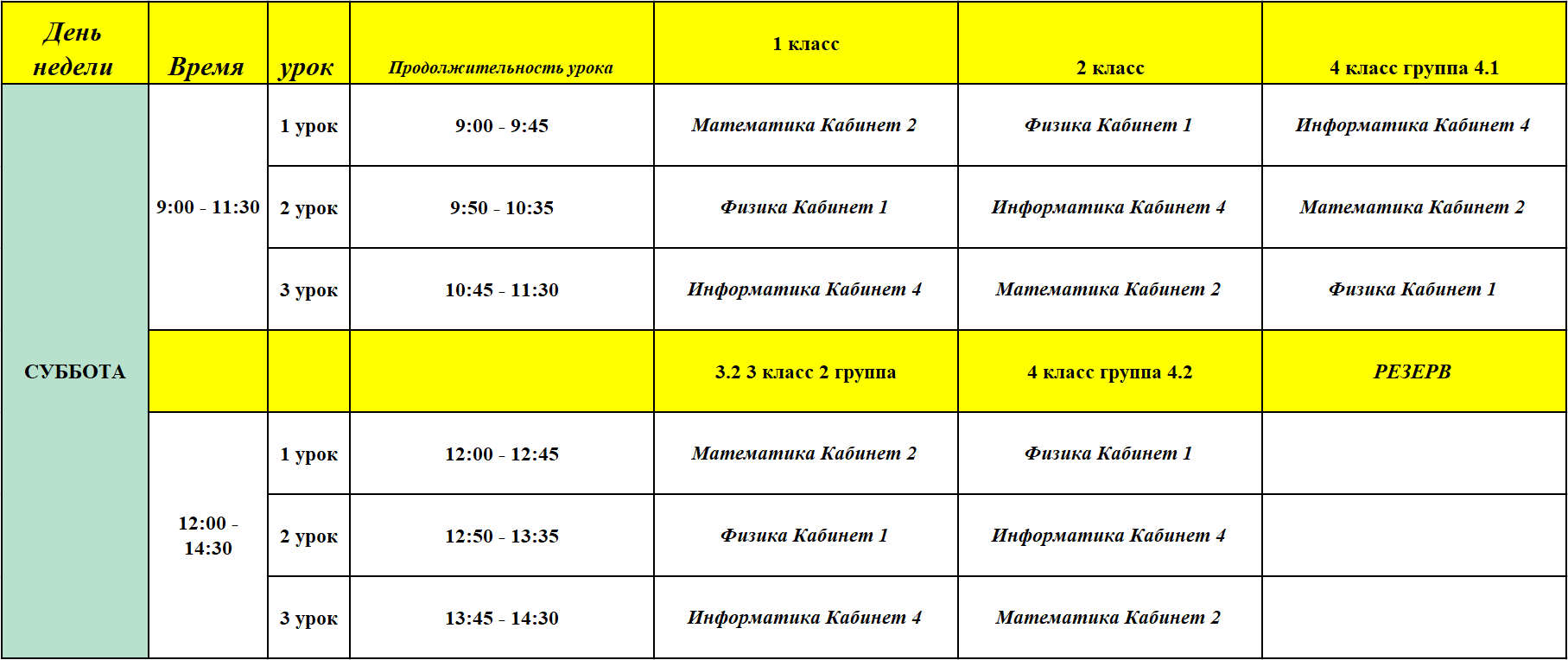 | День недели | Время | урок | Продолжительность урока | 1 класс | 2 класс | 4 класс группа 4.1 |
|---|---|---|---|---|---|---|
| СУББОТА | 9:00 - 11:30 | 1 урок | 9:00 - 9:45 | Математика Кабинет 2 | Физика Кабинет 1 | Информатика Кабинет 4 |
| | | 2 урок | 9:50 - 10:35 | Физика Кабинет 1 | Информатика Кабинет 4 | Математика Кабинет 2 |
| | | 3 урок | 10:45 - 11:30 | Информатика Кабинет 4 | Математика Кабинет 2 | Физика Кабинет 1 |
| | | | | 3.2 3 класс 2 группа | 4 класс группа 4.2 | РЕЗЕРВ |
| | 12:00 - 14:30 | 1 урок | 12:00 - 12:45 | Математика Кабинет 2 | Физика Кабинет 1 | |
| | | 2 урок | 12:50 - 13:35 | Физика Кабинет 1 | Информатика Кабинет 4 | |
| | | 3 урок | 13:45 - 14:30 | Информатика Кабинет 4 | Математика Кабинет 2 | |